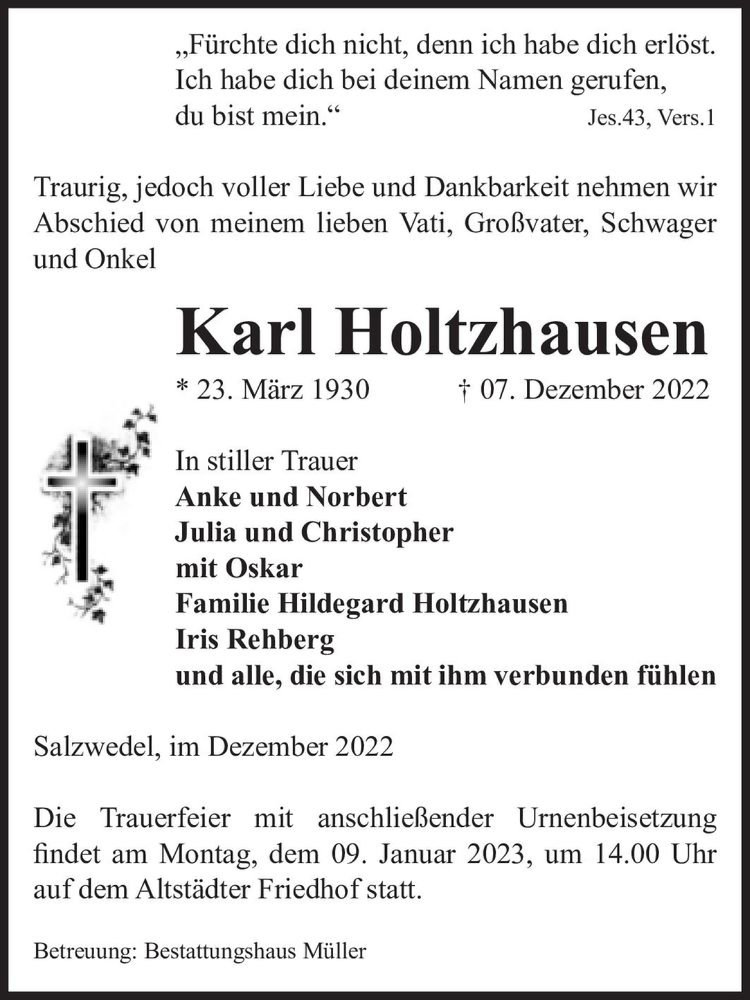 „Fürchte dich nicht, denn ich habe dich erlöst. Ich habe dich bei deinem Namen gerufen, du bist mein.“ Jes.43, Vers.1

Traurig, jedoch voller Liebe und Dankbarkeit nehmen wir Abschied von meinem lieben Vati, Großvater, Schwager und Onkel

Karl Holtzhausen

* 23. März 1930 † 07. Dezember 2022

In stiller Trauer
Anke und Norbert
Julia und Christopher
mit Oskar
Familie Hildegard Holtzhausen
Iris Rehberg
und alle, die sich mit ihm verbunden fühlen

Salzwedel, im Dezember 2022

Die Trauerfeier mit anschließender Urnenbeisetzung findet am Montag, dem 09. Januar 2023, um 14.00 Uhr auf dem Altstädter Friedhof statt.

Betreuung: Bestattungshaus Müller